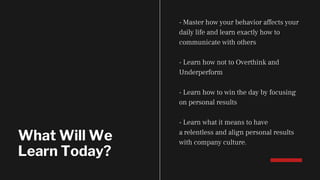 What Will We Learn Today?

- Master how your behavior affects your daily life and learn exactly how to communicate with others

- Learn how not to Overthink and Underperform

- Learn how to win the day by focusing on personal results

- Learn what it means to have a relentless and align personal results with company culture.